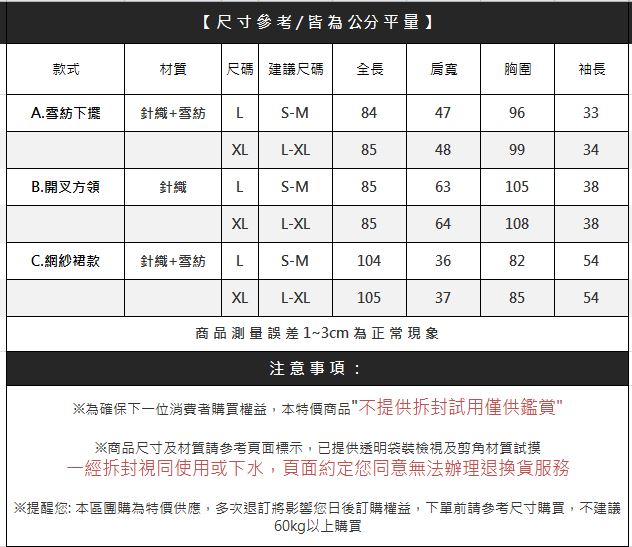 【尺寸參考/皆為公分平量】

| 款式 | 材質 | 尺碼 | 建議尺碼 | 全長 | 肩寬 | 胸圍 | 袖長 |
|---|---|---|---|---|---|---|---|
| A.雪紡下擺 | 針織+雪紡 | L | S-M | 84 | 47 | 96 | 33 |
| | | XL | L-XL | 85 | 48 | 99 | 34 |
| B.開叉方領 | 針織 | L | S-M | 85 | 63 | 105 | 38 |
| | | XL | L-XL | 85 | 64 | 108 | 38 |
| C.網紗裙款 | 針織+雪紡 | L | S-M | 104 | 36 | 82 | 54 |
| | | XL | L-XL | 105 | 37 | 85 | 54 |

商品測量誤差1~3cm為正常現象

注意事項：

※為確保下一位消費者購買權益，本特價商品"不提供拆封試用僅供鑑賞"

※商品尺寸及材質請參考頁面標示，已提供透明袋裝檢視及剪角材質試摸
一經拆封視同使用或下水，頁面約定您同意無法辦理退換貨服務

※提醒您: 本區團購為特價供應，多次退訂將影響您日後訂購權益，下單前請參考尺寸購買，不建議60kg以上購買